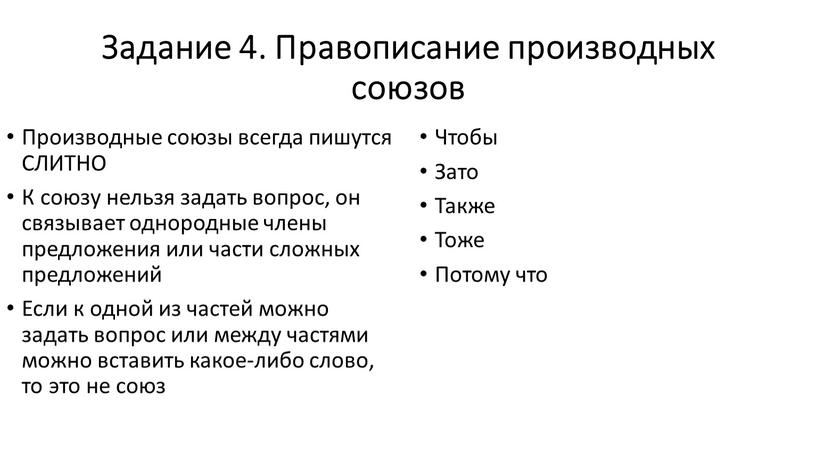 Задание 4. Правописание производных союзов

• Производные союзы всегда пишутся СЛИТНО
• К союзу нельзя задать вопрос, он связывает однородные члены предложения или части сложных предложений
• Если к одной из частей можно задать вопрос или между частями можно вставить какое-либо слово, то это не союз

• Чтобы
• Зато
• Также
• Тоже
• Потому что